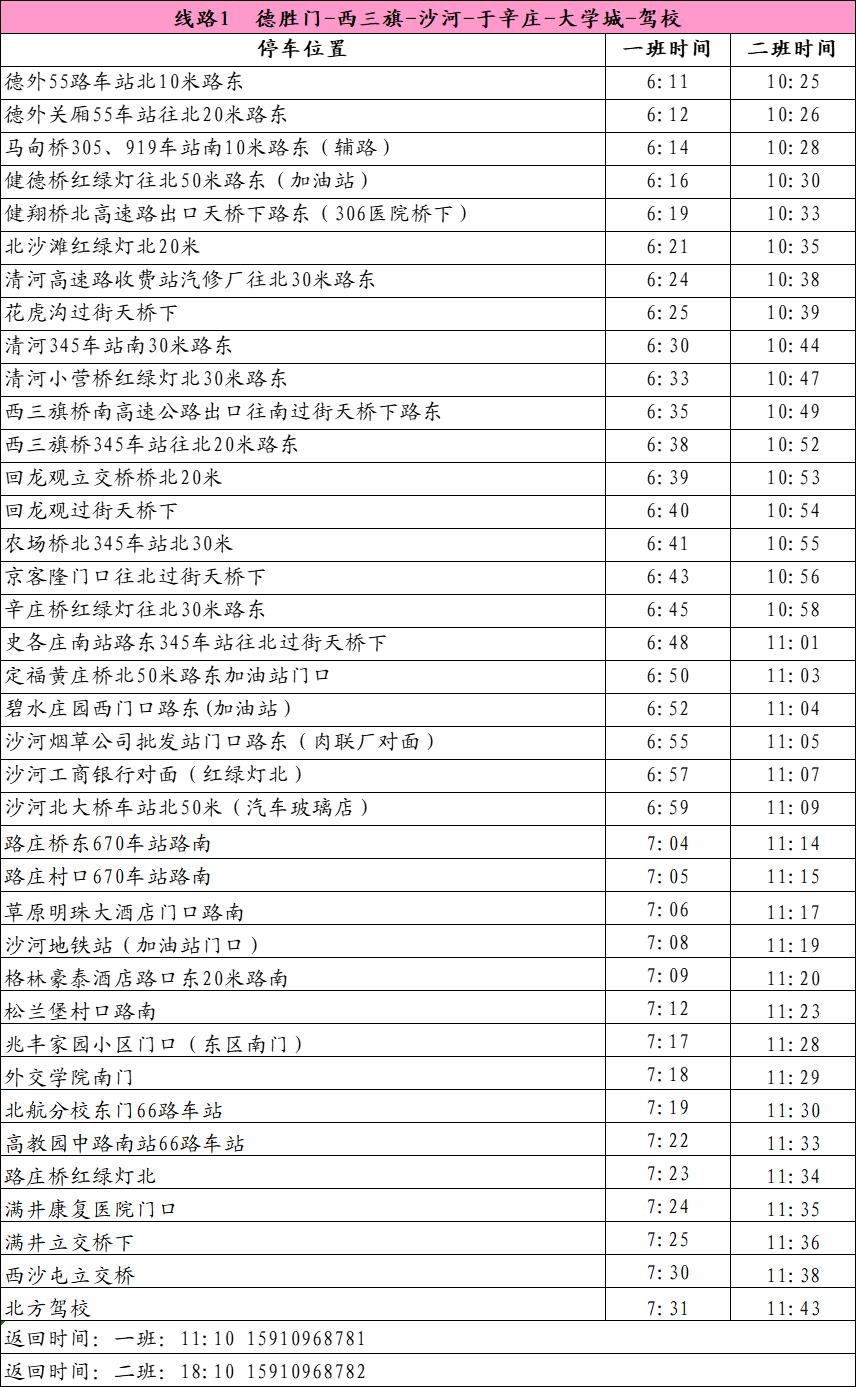 线路1　德胜门-西三旗-沙河-于辛庄-大学城-驾校

| 停车位置 | 一班时间 | 二班时间 |
|---|---|---|
| 德外55路车站北10米路东 | 6:11 | 10:25 |
| 德外关厢55车站往北20米路东 | 6:12 | 10:26 |
| 马甸桥305、919车站南10米路东（辅路） | 6:14 | 10:28 |
| 健德桥红绿灯往北50米路东（加油站） | 6:16 | 10:30 |
| 健翔桥北高速路出口天桥下路东（306医院桥下） | 6:19 | 10:33 |
| 北沙滩红绿灯北20米 | 6:21 | 10:35 |
| 清河高速路收费站汽修厂往北30米路东 | 6:24 | 10:38 |
| 花虎沟过街天桥下 | 6:25 | 10:39 |
| 清河345车站南30米路东 | 6:30 | 10:44 |
| 清河小营桥红绿灯北30米路东 | 6:33 | 10:47 |
| 西三旗桥南高速公路出口往南过街天桥下路东 | 6:35 | 10:49 |
| 西三旗桥345车站往北20米路东 | 6:38 | 10:52 |
| 回龙观立交桥桥北20米 | 6:39 | 10:53 |
| 回龙观过街天桥下 | 6:40 | 10:54 |
| 农场桥北345车站北30米 | 6:41 | 10:55 |
| 京客隆门口往北过街天桥下 | 6:43 | 10:56 |
| 辛庄桥红绿灯往北30米路东 | 6:45 | 10:58 |
| 史各庄南站路东345车站往北过街天桥下 | 6:48 | 11:01 |
| 定福黄庄桥北50米路东加油站门口 | 6:50 | 11:03 |
| 碧水庄园西门口路东(加油站) | 6:52 | 11:04 |
| 沙河烟草公司批发站门口路东（肉联厂对面） | 6:55 | 11:05 |
| 沙河工商银行对面（红绿灯北） | 6:57 | 11:07 |
| 沙河北大桥车站北50米（汽车玻璃店） | 6:59 | 11:09 |
| 路庄桥东670车站路南 | 7:04 | 11:14 |
| 路庄村口670车站路南 | 7:05 | 11:15 |
| 草原明珠大酒店门口路南 | 7:06 | 11:17 |
| 沙河地铁站（加油站门口） | 7:08 | 11:19 |
| 格林豪泰酒店路口东20米路南 | 7:09 | 11:20 |
| 松兰堡村口路南 | 7:12 | 11:23 |
| 兆丰家园小区门口（东区南门） | 7:17 | 11:28 |
| 外交学院南门 | 7:18 | 11:29 |
| 北航分校东门66路车站 | 7:19 | 11:30 |
| 高教园中路南站66路车站 | 7:22 | 11:33 |
| 路庄桥红绿灯北 | 7:23 | 11:34 |
| 满井康复医院门口 | 7:24 | 11:35 |
| 满井立交桥下 | 7:25 | 11:36 |
| 西沙屯立交桥 | 7:30 | 11:38 |
| 北方驾校 | 7:31 | 11:43 |

返回时间：一班：11:10　15910968781

返回时间：二班：18:10　15910968782